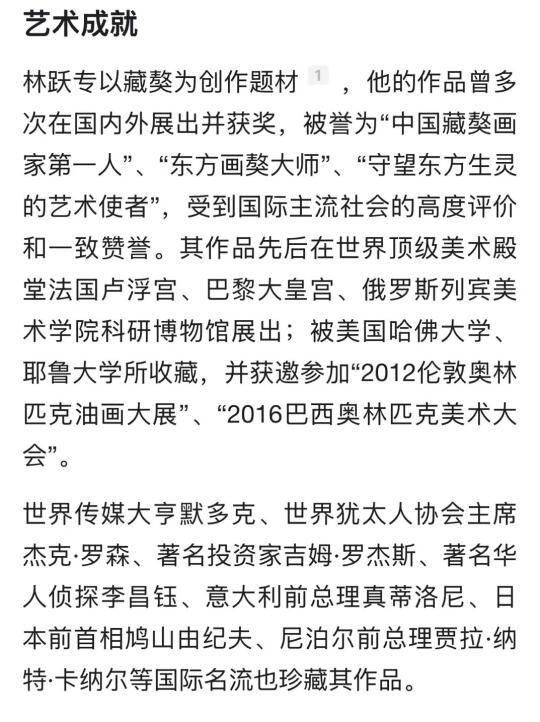 艺术成就

林跃专以藏獒为创作题材 1 ，他的作品曾多次在国内外展出并获奖，被誉为“中国藏獒画家第一人”、“东方画獒大师”、“守望东方生灵的艺术使者”，受到国际主流社会的高度评价和一致赞誉。其作品先后在世界顶级美术殿堂法国卢浮宫、巴黎大皇宫、俄罗斯列宾美术学院科研博物馆展出；被美国哈佛大学、耶鲁大学所收藏，并获邀参加“2012伦敦奥林匹克油画大展”、“2016巴西奥林匹克美术大会”。

世界传媒大亨默多克、世界犹太人协会主席杰克·罗森、著名投资家吉姆·罗杰斯、著名华人侦探李昌钰、意大利前总理真蒂洛尼、日本前首相鸠山由纪夫、尼泊尔前总理贾拉·纳特·卡纳尔等国际名流也珍藏其作品。